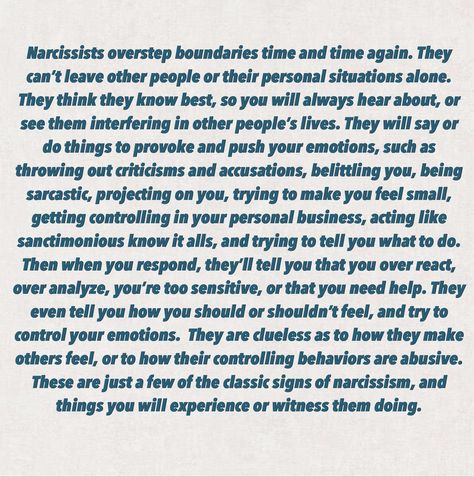 Narcissists overstep boundaries time and time again. They can't leave other people or their personal situations alone. They think they know best, so you will always hear about, or see them interfering in other people's lives. They will say or do things to provoke and push your emotions, such as throwing out criticisms and accusations, belittling you, being sarcastic, projecting on you, trying to make you feel small, getting controlling in your personal business, acting like sanctimonious know it alls, and trying to tell you what to do. Then when you respond, they'll tell you that you over react, over analyze, you're too sensitive, or that you need help. They even tell you how you should or shouldn't feel, and try to control your emotions. They are clueless as to how they make others feel, or to how their controlling behaviors are abusive. These are just a few of the classic signs of narcissism, and things you will experience or witness them doing.